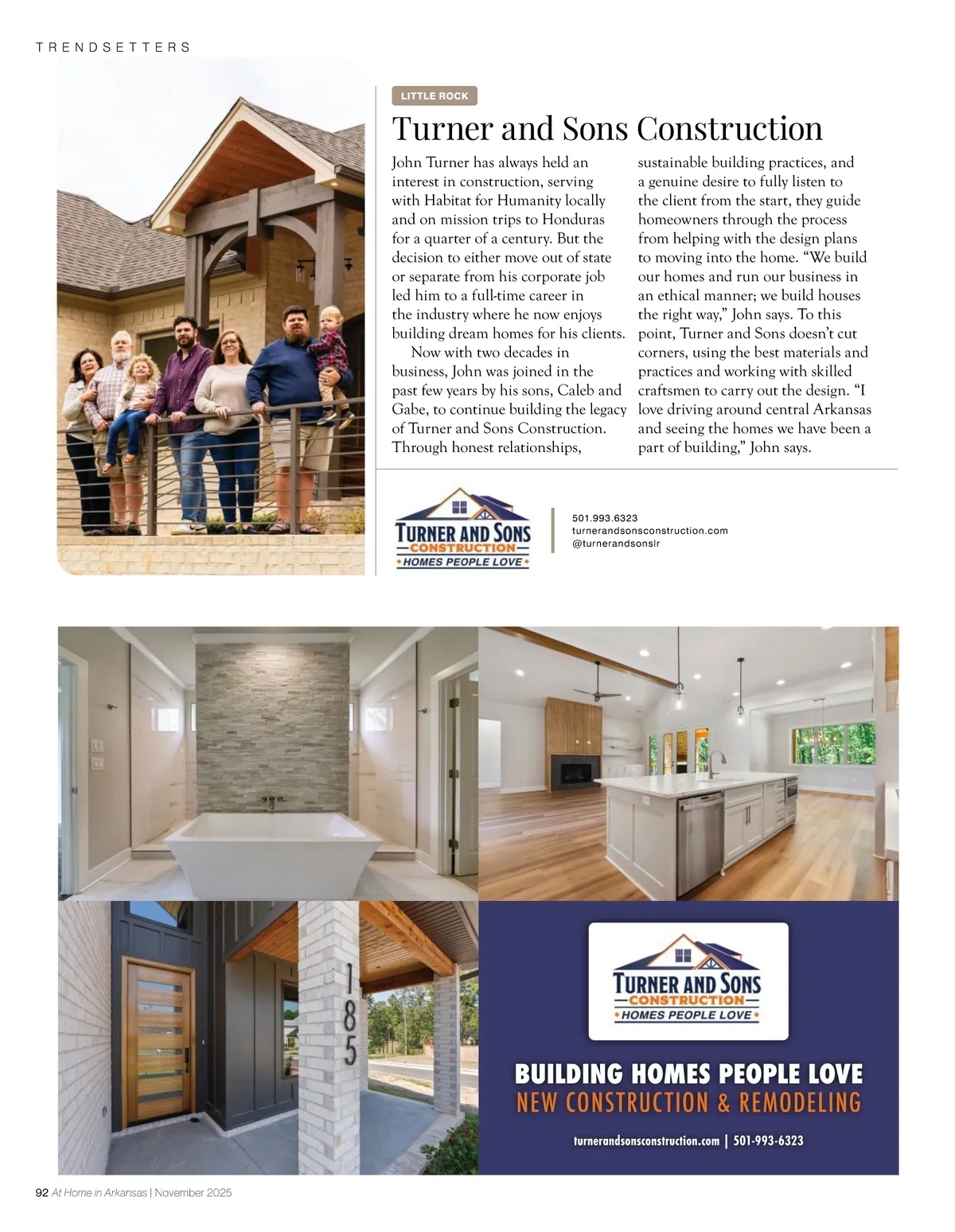 TRENDSETTERS

LITTLE ROCK

Turner and Sons Construction

John Turner has always held an interest in construction, serving with Habitat for Humanity locally and on mission trips to Honduras for a quarter of a century. But the decision to either move out of state or separate from his corporate job led him to a full-time career in the industry where he now enjoys building dream homes for his clients.

Now with two decades in business, John was joined in the past few years by his sons, Caleb and Gabe, to continue building the legacy of Turner and Sons Construction. Through honest relationships, sustainable building practices, and a genuine desire to fully listen to the client from the start, they guide homeowners through the process from helping with the design plans to moving into the home. "We build our homes and run our business in an ethical manner; we build houses the right way," John says. To this point, Turner and Sons doesn't cut corners, using the best materials and practices and working with skilled craftsmen to carry out the design. "I love driving around central Arkansas and seeing the homes we have been a part of building," John says.

TURNER AND SONS
CONSTRUCTION
HOMES PEOPLE LOVE

501.993.6323
turnerandsonsconstruction.com
@turnerandsonslr

185

TURNER AND SONS
CONSTRUCTION
HOMES PEOPLE LOVE

BUILDING HOMES PEOPLE LOVE
NEW CONSTRUCTION & REMODELING

turnerandsonsconstruction.com | 501-993-6323

92 At Home in Arkansas | November 2025